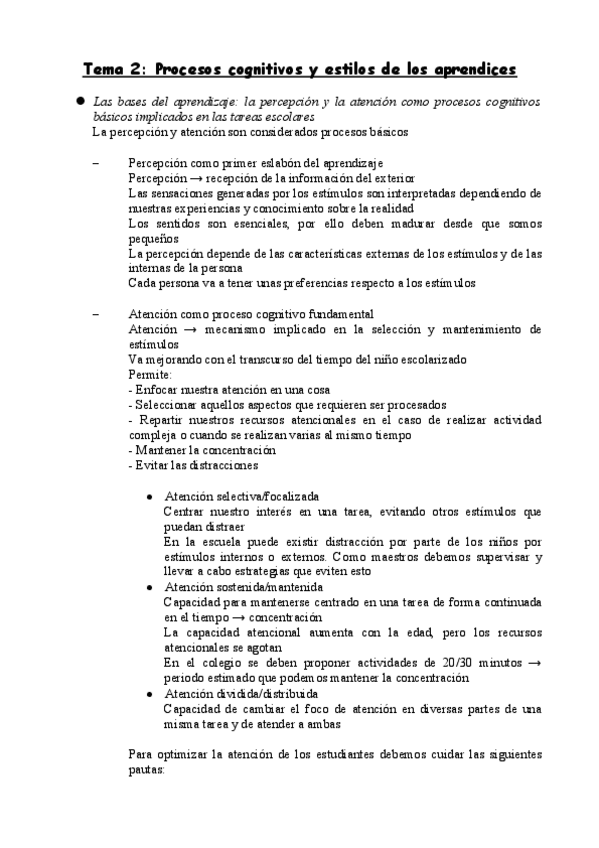 Tema 2: Procesos cognitivos y estilos de los aprendices

● Las bases del aprendizaje: la percepción y la atención como procesos cognitivos básicos implicados en las tareas escolares
La percepción y atención son considerados procesos básicos

– Percepción como primer eslabón del aprendizaje
Percepción → recepción de la información del exterior
Las sensaciones generadas por los estímulos son interpretadas dependiendo de nuestras experiencias y conocimiento sobre la realidad
Los sentidos son esenciales, por ello deben madurar desde que somos pequeños
La percepción depende de las características externas de los estímulos y de las internas de la persona
Cada persona va a tener unas preferencias respecto a los estímulos

– Atención como proceso cognitivo fundamental
Atención → mecanismo implicado en la selección y mantenimiento de estímulos
Va mejorando con el transcurso del tiempo del niño escolarizado
Permite:
- Enfocar nuestra atención en una cosa
- Seleccionar aquellos aspectos que requieren ser procesados
- Repartir nuestros recursos atencionales en el caso de realizar actividad compleja o cuando se realizan varias al mismo tiempo
- Mantener la concentración
- Evitar las distracciones

• Atención selectiva/focalizada
Centrar nuestro interés en una tarea, evitando otros estímulos que puedan distraer
En la escuela puede existir distracción por parte de los niños por estímulos internos o externos. Como maestros debemos supervisar y llevar a cabo estrategias que eviten esto
• Atención sostenida/mantenida
Capacidad para mantenerse centrado en una tarea de forma continuada en el tiempo → concentración
La capacidad atencional aumenta con la edad, pero los recursos atencionales se agotan
En el colegio se deben proponer actividades de 20/30 minutos → periodo estimado que podemos mantener la concentración
• Atención dividida/distribuida
Capacidad de cambiar el foco de atención en diversas partes de una misma tarea y de atender a ambas

Para optimizar la atención de los estudiantes debemos cuidar las siguientes pautas: